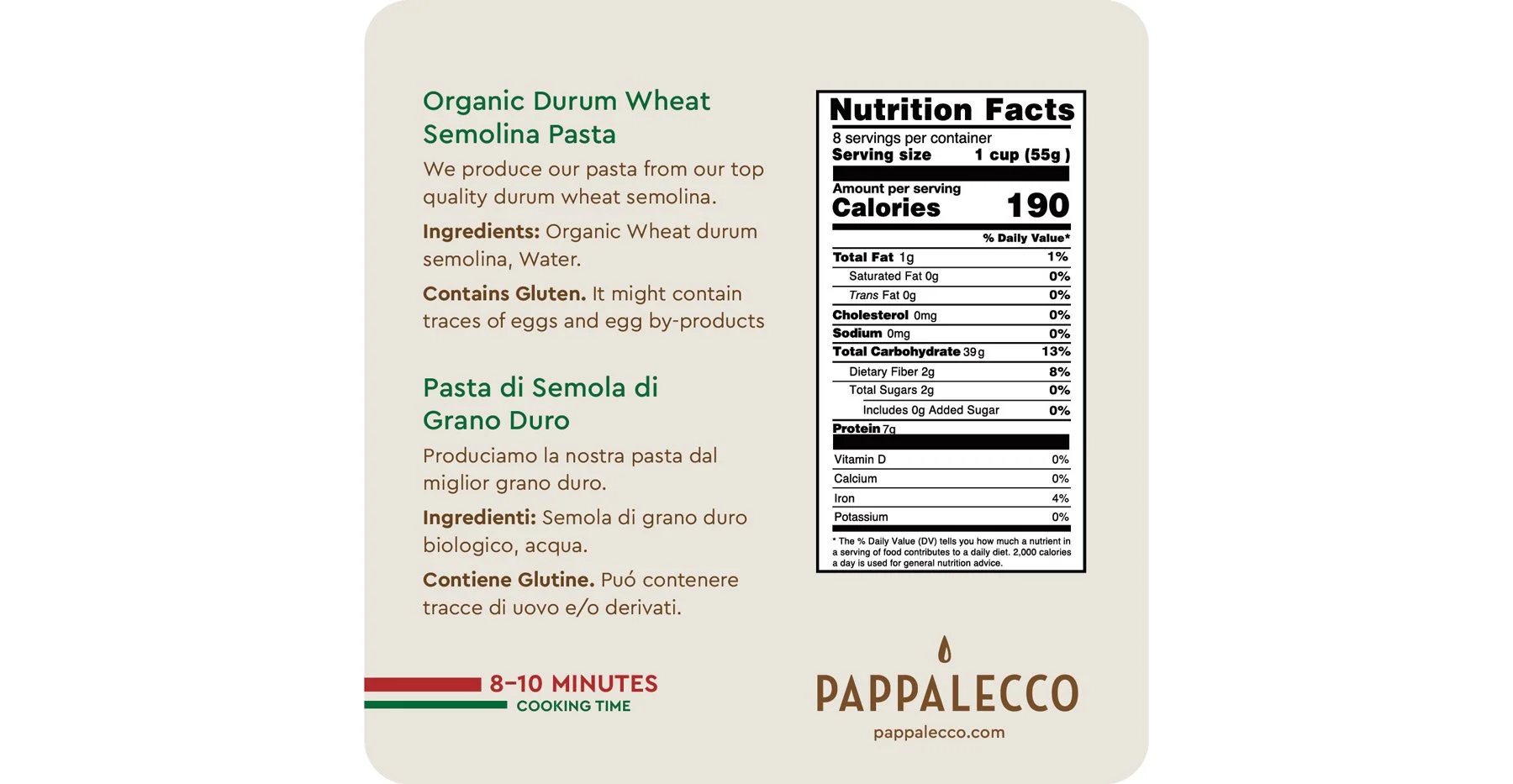 Organic Durum Wheat Semolina Pasta

We produce our pasta from our top quality durum wheat semolina.

Ingredients: Organic Wheat durum semolina, Water.

Contains Gluten. It might contain traces of eggs and egg by-products

Pasta di Semola di Grano Duro

Produciamo la nostra pasta dal miglior grano duro.

Ingredienti: Semola di grano duro biologico, acqua.

Contiene Glutine. Puó contenere tracce di uovo e/o derivati.

8-10 MINUTES
COOKING TIME

Nutrition Facts
8 servings per container
Serving size 1 cup (55g )

Amount per serving
Calories 190

% Daily Value*
Total Fat 1g 1%
Saturated Fat 0g 0%
Trans Fat 0g 0%
Cholesterol 0mg 0%
Sodium 0mg 0%
Total Carbohydrate 39g 13%
Dietary Fiber 2g 8%
Total Sugars 2g 0%
Includes 0g Added Sugar 0%
Protein 7g

Vitamin D 0%
Calcium 0%
Iron 4%
Potassium 0%

* The % Daily Value (DV) tells you how much a nutrient in a serving of food contributes to a daily diet. 2,000 calories a day is used for general nutrition advice.

PAPPALECCO
pappalecco.com